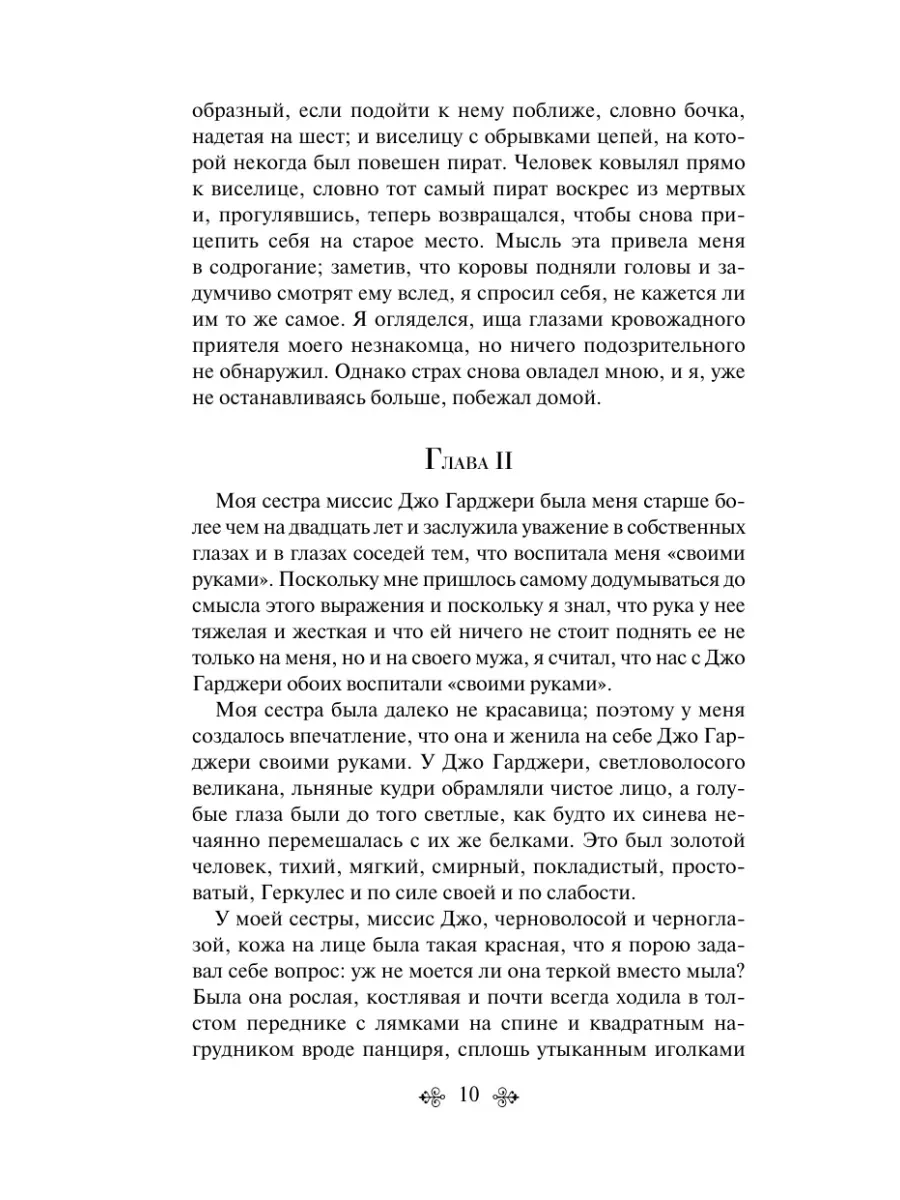 образный, если подойти к нему поближе, словно бочка, надетая на шест; и виселицу с обрывками цепей, на которой некогда был повешен пират. Человек ковылял прямо к виселице, словно тот самый пират воскрес из мертвых и, прогулявшись, теперь возвращался, чтобы снова прицепить себя на старое место. Мысль эта привела меня в содрогание; заметив, что коровы подняли головы и задумчиво смотрят ему вслед, я спросил себя, не кажется ли им то же самое. Я огляделся, ища глазами кровожадного приятеля моего незнакомца, но ничего подозрительного не обнаружил. Однако страх снова овладел мною, и я, уже не останавливаясь больше, побежал домой.

Глава II

Моя сестра миссис Джо Гарджери была меня старше более чем на двадцать лет и заслужила уважение в собственных глазах и в глазах соседей тем, что воспитала меня «своими руками». Поскольку мне пришлось самому додумываться до смысла этого выражения и поскольку я знал, что рука у нее тяжелая и жесткая и что ей ничего не стоит поднять ее не только на меня, но и на своего мужа, я считал, что нас с Джо Гарджери обоих воспитали «своими руками».

Моя сестра была далеко не красавица; поэтому у меня создалось впечатление, что она и женила на себе Джо Гарджери своими руками. У Джо Гарджери, светловолосого великана, льняные кудри обрамляли чистое лицо, а голубые глаза были до того светлые, как будто их синева нечаянно перемешалась с их же белками. Это был золотой человек, тихий, мягкий, смирный, покладистый, простоватый, Геркулес и по силе своей и по слабости.

У моей сестры, миссис Джо, черноволосой и черноглазой, кожа на лице была такая красная, что я порою задавал себе вопрос: уж не моется ли она теркой вместо мыла? Была она рослая, костлявая и почти всегда ходила в толстом переднике с лямками на спине и квадратным нагрудником вроде панциря, сплошь утыканным иголками

10